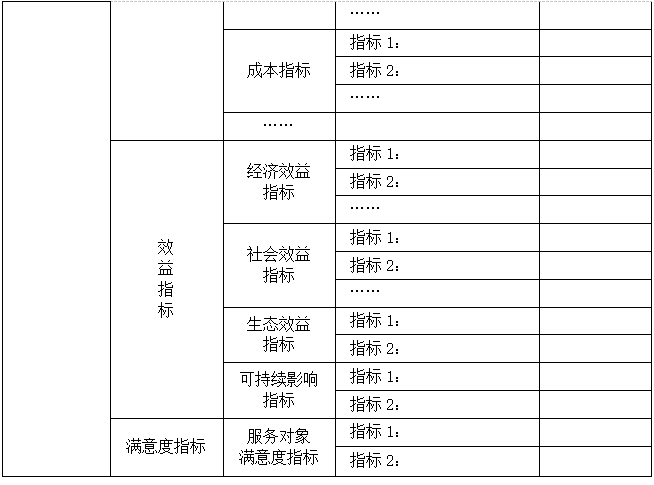 |  |  |  | …… |  |
|---|---|---|---|---|
|  |  | 成本指标 | 指标1： |  |
|  |  |  | 指标2： |  |
|  |  |  | …… |  |
|  |  | …… |  |  |
|  | 效益指标 | 经济效益指标 | 指标1： |  |
|  |  |  | 指标2： |  |
|  |  |  | …… |  |
|  |  | 社会效益指标 | 指标1： |  |
|  |  |  | 指标2： |  |
|  |  |  | …… |  |
|  |  | 生态效益指标 | 指标1： |  |
|  |  |  | 指标2： |  |
|  |  | 可持续影响指标 | 指标1： |  |
|  |  |  | 指标2： |  |
|  | 满意度指标 | 服务对象满意度指标 | 指标1： |  |
|  |  |  | 指标2： |  |